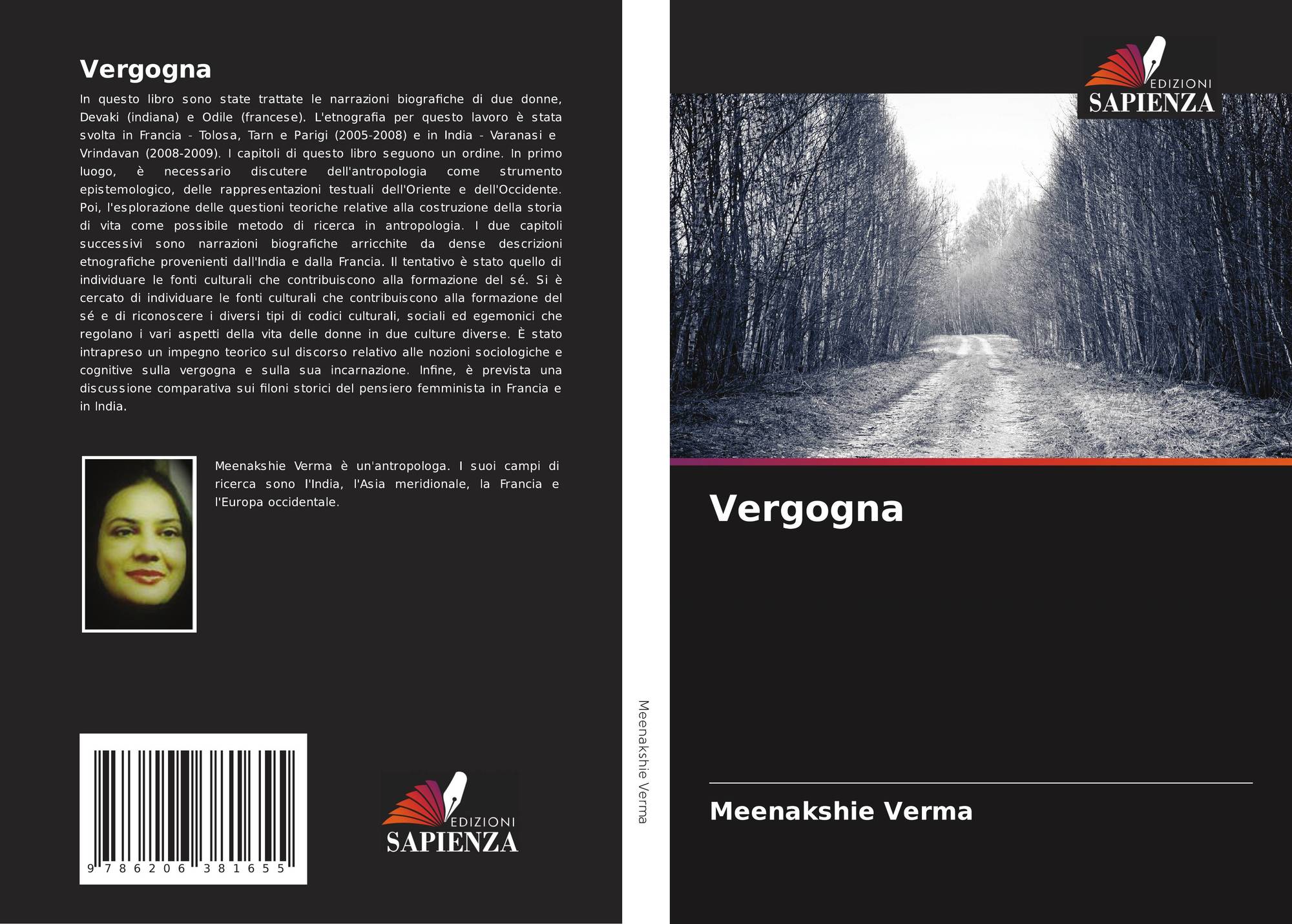 Vergogna

In questo libro sono state trattate le narrazioni biografiche di due donne, Devaki (indiana) e Odile (francese). L'etnografia per questo lavoro è stata svolta in Francia - Tolosa, Tarn e Parigi (2005-2008) e in India - Varanasi e Vrindavan (2008-2009). I capitoli di questo libro seguono un ordine. In primo luogo, è necessario discutere dell'antropologia come strumento epistemologico, delle rappresentazioni testuali dell'Oriente e dell'Occidente. Poi, l'esplorazione delle questioni teoriche relative alla costruzione della storia di vita come possibile metodo di ricerca in antropologia. I due capitoli successivi sono narrazioni biografiche arricchite da dense descrizioni etnografiche provenienti dall'India e dalla Francia. Il tentativo è stato quello di individuare le fonti culturali che contribuiscono alla formazione del sé. Si è cercato di individuare le fonti culturali che contribuiscono alla formazione del sé e di riconoscere i diversi tipi di codici culturali, sociali ed egemonici che regolano i vari aspetti della vita delle donne in due culture diverse. È stato intrapreso un impegno teorico sul discorso relativo alle nozioni sociologiche e cognitive sulla vergogna e sulla sua incarnazione. Infine, è prevista una discussione comparativa sui filoni storici del pensiero femminista in Francia e in India.

Meenakshie Verma è un'antropologa. I suoi campi di ricerca sono l'India, l'Asia meridionale, la Francia e l'Europa occidentale.

9 786206 381655

EDIZIONI
SAPIENZA

Meenakshie Verma

EDIZIONI
SAPIENZA

Vergogna

Meenakshie Verma